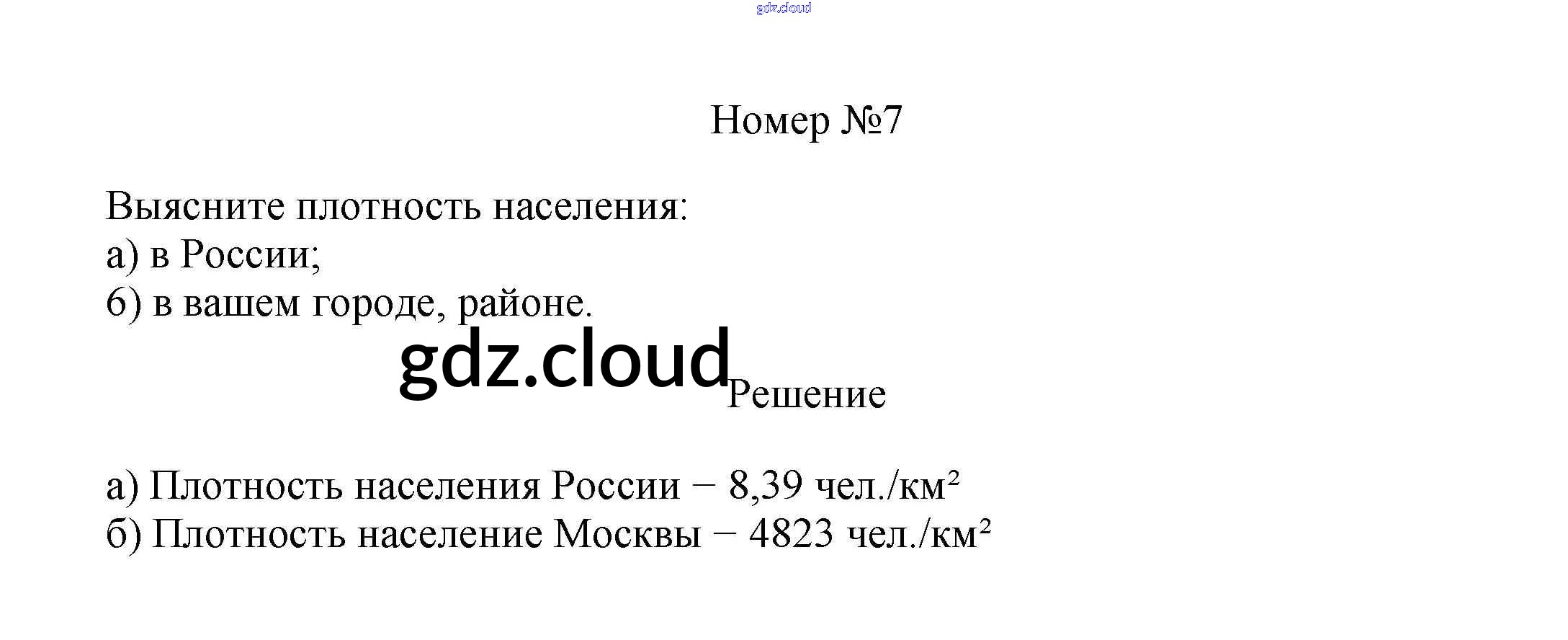 gdz.cloud

Номер №7

Выясните плотность населения:
а) в России;
б) в вашем городе, районе.

gdz.cloud

Решение

а) Плотность населения России − 8,39 чел./км²
б) Плотность население Москвы − 4823 чел./км²